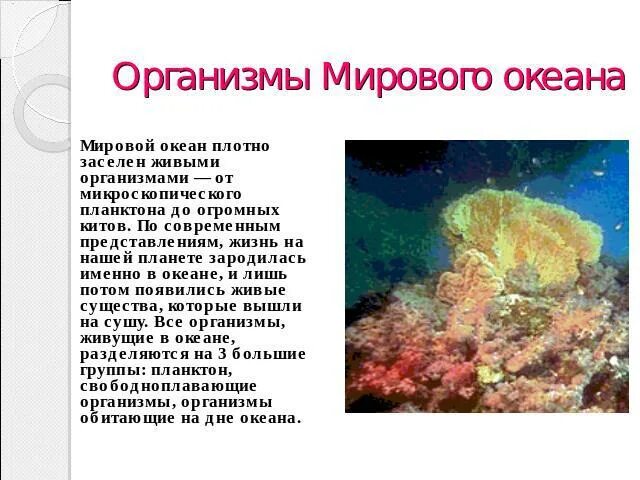 Организмы Мирового океана

Мировой океан плотно заселен живыми организмами — от микроскопического планктона до огромных китов. По современным представлениям, жизнь на нашей планете зародилась именно в океане, и лишь потом появились живые существа, которые вышли на сушу. Все организмы, живущие в океане, разделяются на 3 большие группы: планктон, свободноплавающие организмы, организмы обитающие на дне океана.